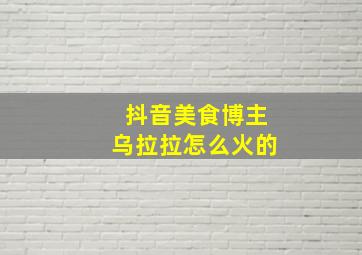 抖音美食博主
乌拉拉怎么火的